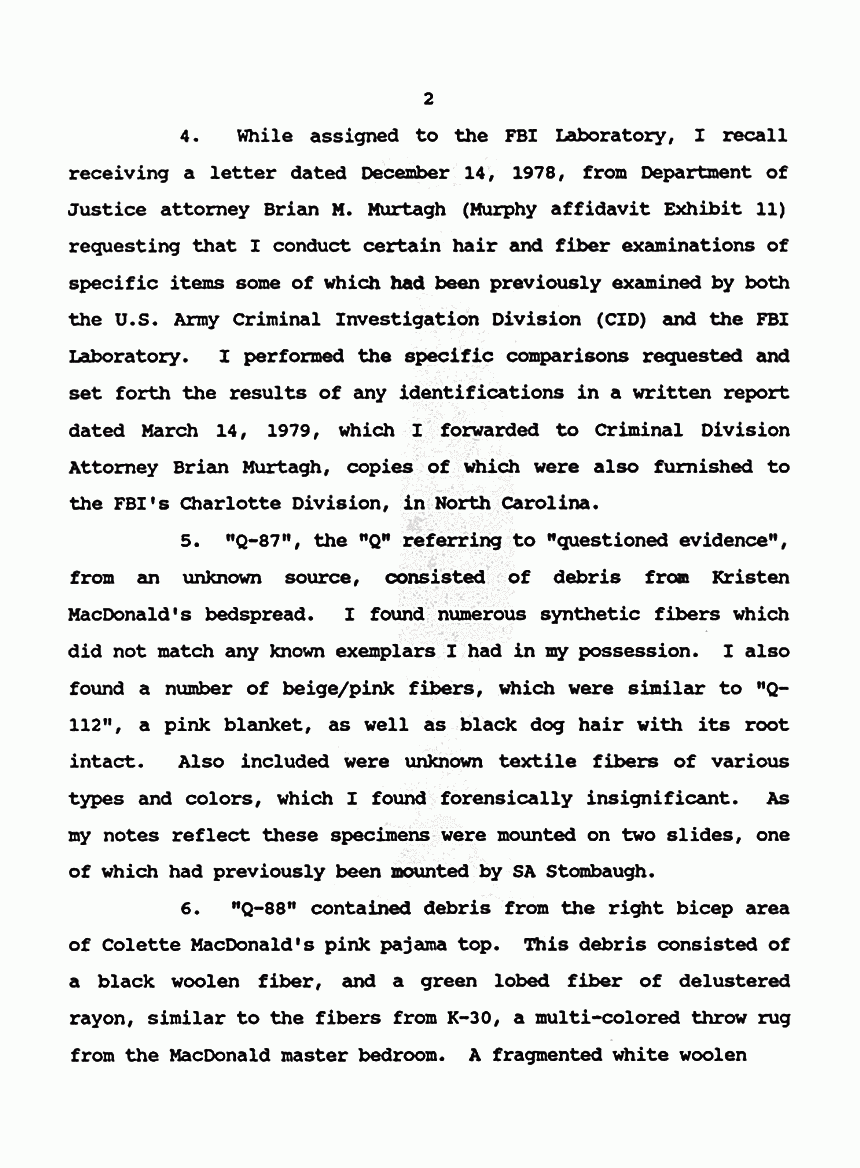 2

4. While assigned to the FBI Laboratory, I recall receiving a letter dated December 14, 1978, from Department of Justice attorney Brian M. Murtagh (Murphy affidavit Exhibit 11) requesting that I conduct certain hair and fiber examinations of specific items some of which had been previously examined by both the U.S. Army Criminal Investigation Division (CID) and the FBI Laboratory. I performed the specific comparisons requested and set forth the results of any identifications in a written report dated March 14, 1979, which I forwarded to Criminal Division Attorney Brian Murtagh, copies of which were also furnished to the FBI's Charlotte Division, in North Carolina.

5. "Q-87", the "Q" referring to "questioned evidence", from an unknown source, consisted of debris from Kristen MacDonald's bedspread. I found numerous synthetic fibers which did not match any known exemplars I had in my possession. I also found a number of beige/pink fibers, which were similar to "Q-112", a pink blanket, as well as black dog hair with its root intact. Also included were unknown textile fibers of various types and colors, which I found forensically insignificant. As my notes reflect these specimens were mounted on two slides, one of which had previously been mounted by SA Stombaugh.

6. "Q-88" contained debris from the right bicep area of Colette MacDonald's pink pajama top. This debris consisted of a black woolen fiber, and a green lobed fiber of delustered rayon, similar to the fibers from K-30, a multi-colored throw rug from the MacDonald master bedroom. A fragmented white woolen